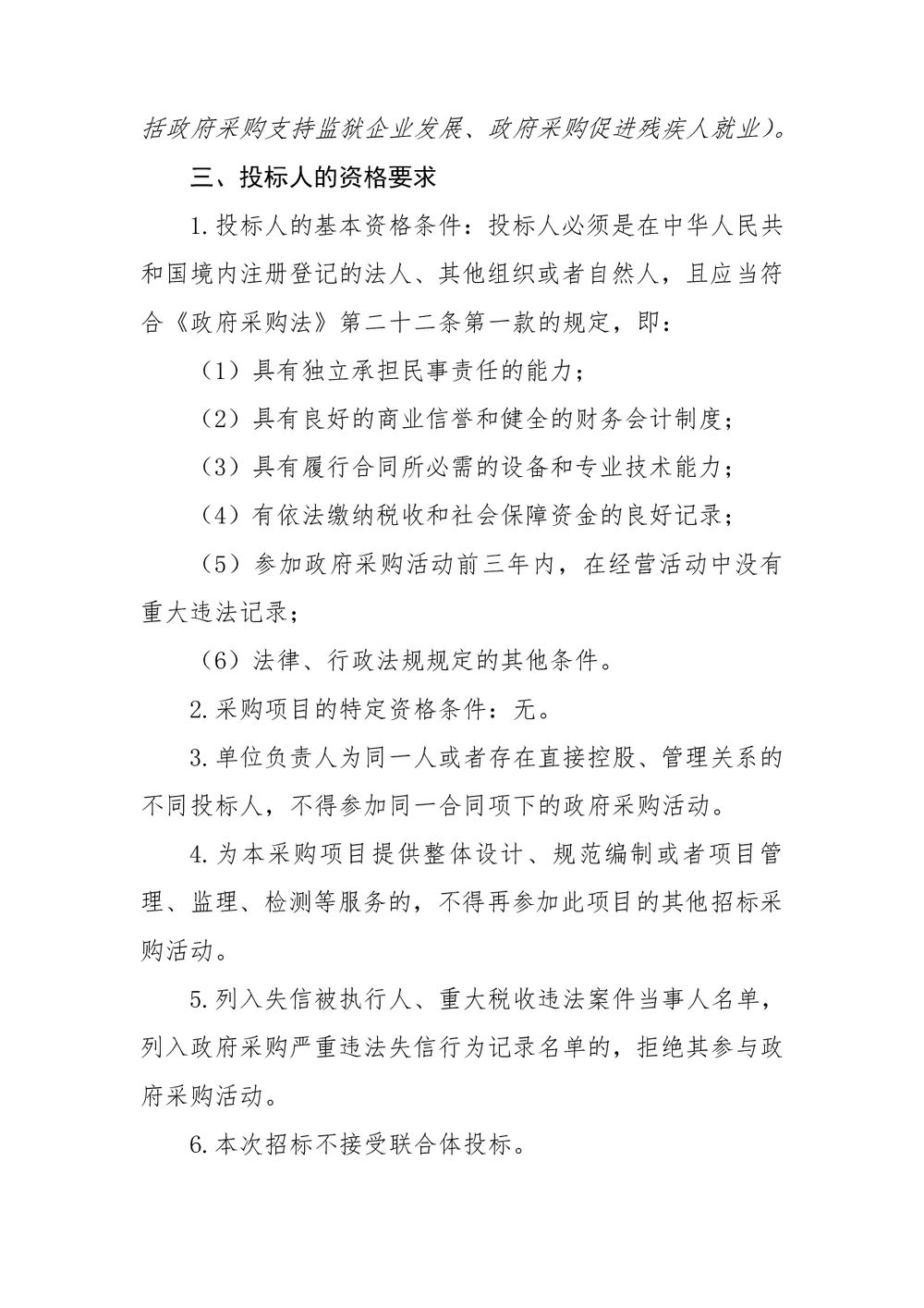 括政府采购支持监狱企业发展、政府采购促进残疾人就业）。

三、投标人的资格要求

1.投标人的基本资格条件：投标人必须是在中华人民共和国境内注册登记的法人、其他组织或者自然人，且应当符合《政府采购法》第二十二条第一款的规定，即：

（1）具有独立承担民事责任的能力；

（2）具有良好的商业信誉和健全的财务会计制度；

（3）具有履行合同所必需的设备和专业技术能力；

（4）有依法缴纳税收和社会保障资金的良好记录；

（5）参加政府采购活动前三年内，在经营活动中没有重大违法记录；

（6）法律、行政法规规定的其他条件。

2.采购项目的特定资格条件：无。

3.单位负责人为同一人或者存在直接控股、管理关系的不同投标人，不得参加同一合同项下的政府采购活动。

4.为本采购项目提供整体设计、规范编制或者项目管理、监理、检测等服务的，不得再参加此项目的其他招标采购活动。

5.列入失信被执行人、重大税收违法案件当事人名单，列入政府采购严重违法失信行为记录名单的，拒绝其参与政府采购活动。

6.本次招标不接受联合体投标。